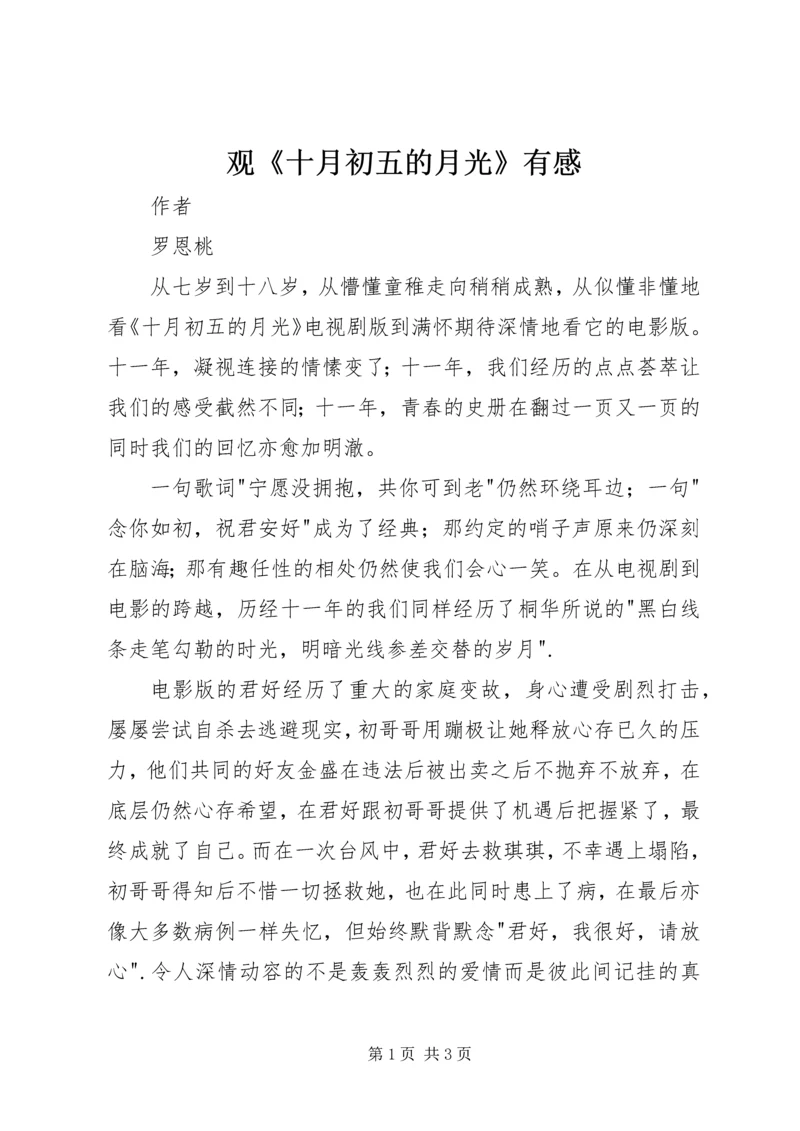 观《十月初五的月光》有感

作者

罗恩桃

从七岁到十八岁，从懵懂童稚走向稍稍成熟，从似懂非懂地看《十月初五的月光》电视剧版到满怀期待深情地看它的电影版。十一年，凝视连接的情愫变了；十一年，我们经历的点点荟萃让我们的感受截然不同；十一年，青春的史册在翻过一页又一页的同时我们的回忆亦愈加明澈。

一句歌词"宁愿没拥抱，共你可到老"仍然环绕耳边；一句"念你如初，祝君安好"成为了经典；那约定的哨子声原来仍深刻在脑海；那有趣任性的相处仍然使我们会心一笑。在从电视剧到电影的跨越，历经十一年的我们同样经历了桐华所说的"黑白线条走笔勾勒的时光，明暗光线参差交替的岁月".

电影版的君好经历了重大的家庭变故，身心遭受剧烈打击，屡屡尝试自杀去逃避现实，初哥哥用蹦极让她释放心存已久的压力，他们共同的好友金盛在违法后被出卖之后不抛弃不放弃，在底层仍然心存希望，在君好跟初哥哥提供了机遇后把握紧了，最终成就了自己。而在一次台风中，君好去救琪琪，不幸遇上塌陷，初哥哥得知后不惜一切拯救她，也在此同时患上了病，在最后亦像大多数病例一样失忆，但始终默背默念"君好，我很好，请放心".令人深情动容的不是轰轰烈烈的爱情而是彼此间记挂的真

第 1 页 共 3 页